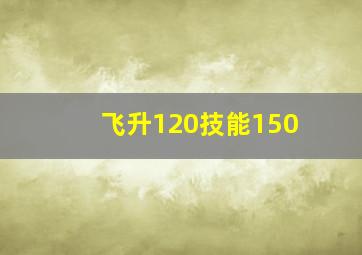 飞升120技能150